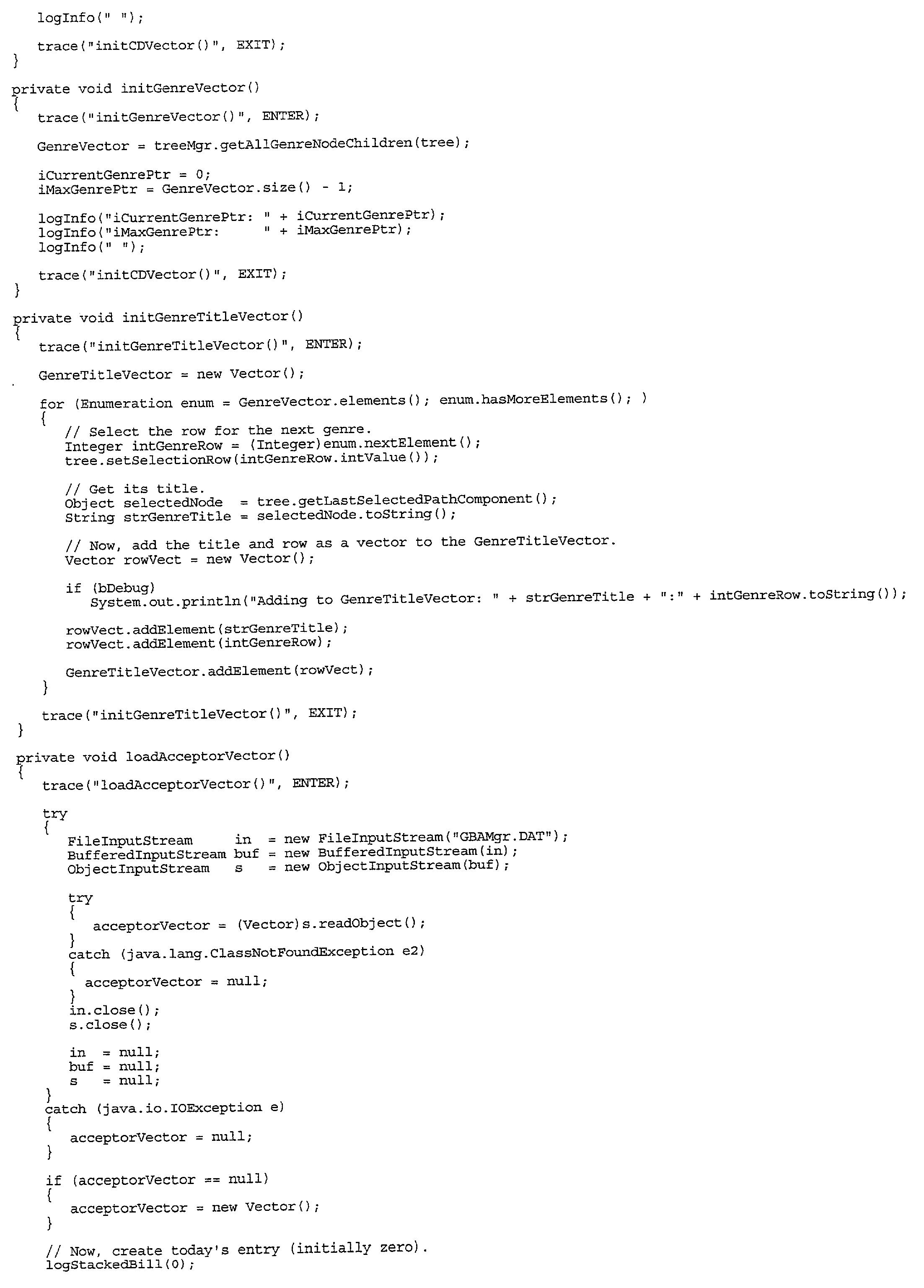 logInfo(" ");

trace("initCDVector()", EXIT);
}

private void initGenreVector()
{
trace("initGenreVector()", ENTER);

GenreVector = treeMgr.getAllGenreNodeChildren(tree);

iCurrentGenrePtr = 0;
iMaxGenrePtr = GenreVector.size() - 1;

logInfo("iCurrentGenrePtr: " + iCurrentGenrePtr);
logInfo("iMaxGenrePtr:     " + iMaxGenrePtr);
logInfo(" ");

trace("initCDVector()", EXIT);
}

private void initGenreTitleVector()
{
trace("initGenreTitleVector()", ENTER);

GenreTitleVector = new Vector();

for (Enumeration enum = GenreVector.elements(); enum.hasMoreElements(); )
{
// Select the row for the next genre.
Integer intGenreRow = (Integer)enum.nextElement();
tree.setSelectionRow(intGenreRow.intValue());

// Get its title.
Object selectedNode  = tree.getLastSelectedPathComponent();
String strGenreTitle = selectedNode.toString();

// Now, add the title and row as a vector to the GenreTitleVector.
Vector rowVect = new Vector();

if (bDebug)
System.out.println("Adding to GenreTitleVector: " + strGenreTitle + ":" + intGenreRow.toString());

rowVect.addElement(strGenreTitle);
rowVect.addElement(intGenreRow);

GenreTitleVector.addElement(rowVect);
}

trace("initGenreTitleVector()", EXIT);
}

private void loadAcceptorVector()
{
trace("loadAcceptorVector()", ENTER);

try
{
FileInputStream     in  = new FileInputStream("GBAMgr.DAT");
BufferedInputStream buf = new BufferedInputStream(in);
ObjectInputStream   s   = new ObjectInputStream(buf);

try
{
acceptorVector = (Vector)s.readObject();
}
catch (java.lang.ClassNotFoundException e2)
{
acceptorVector = null;
}
in.close();
s.close();

in  = null;
buf = null;
s   = null;
}
catch (java.io.IOException e)
{
acceptorVector = null;
}

if (acceptorVector == null)
{
acceptorVector = new Vector();
}

// Now, create today's entry (initially zero).
logStackedBill(0);